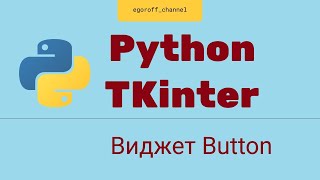 egoroff_channel

Python TKinter

Виджет Button